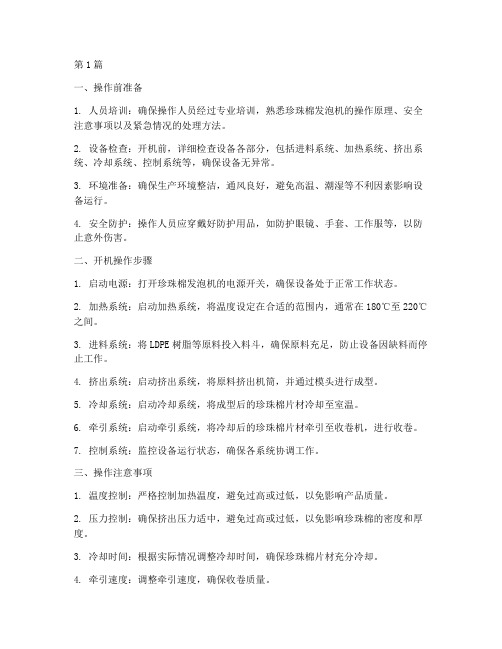 第1篇

一、操作前准备

1. 人员培训：确保操作人员经过专业培训，熟悉珍珠棉发泡机的操作原理、安全注意事项以及紧急情况的处理方法。

2. 设备检查：开机前，详细检查设备各部分，包括进料系统、加热系统、挤出系统、冷却系统、控制系统等，确保设备无异常。

3. 环境准备：确保生产环境整洁，通风良好，避免高温、潮湿等不利因素影响设备运行。

4. 安全防护：操作人员应穿戴好防护用品，如防护眼镜、手套、工作服等，以防止意外伤害。

二、开机操作步骤

1. 启动电源：打开珍珠棉发泡机的电源开关，确保设备处于正常工作状态。

2. 加热系统：启动加热系统，将温度设定在合适的范围内，通常在180℃至220℃之间。

3. 进料系统：将LDPE树脂等原料投入料斗，确保原料充足，防止设备因缺料而停止工作。

4. 挤出系统：启动挤出系统，将原料挤出机筒，并通过模头进行成型。

5. 冷却系统：启动冷却系统，将成型后的珍珠棉片材冷却至室温。

6. 牵引系统：启动牵引系统，将冷却后的珍珠棉片材牵引至收卷机，进行收卷。

7. 控制系统：监控设备运行状态，确保各系统协调工作。

三、操作注意事项

1. 温度控制：严格控制加热温度，避免过高或过低，以免影响产品质量。

2. 压力控制：确保挤出压力适中，避免过高或过低，以免影响珍珠棉的密度和厚度。

3. 冷却时间：根据实际情况调整冷却时间，确保珍珠棉片材充分冷却。

4. 牵引速度：调整牵引速度，确保收卷质量。